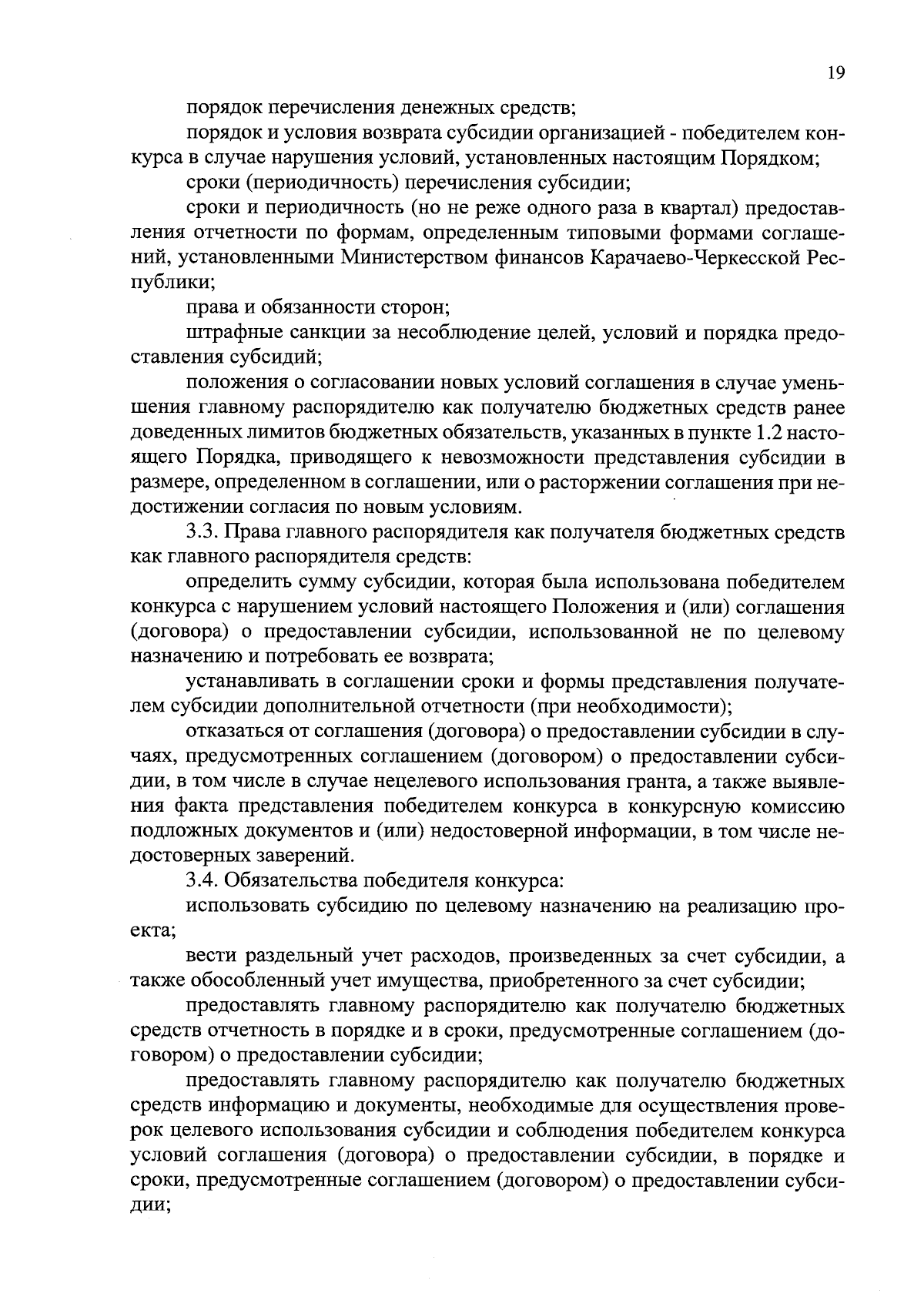 19

порядок перечисления денежных средств;

порядок и условия возврата субсидии организацией - победителем конкурса в случае нарушения условий, установленных настоящим Порядком;

сроки (периодичность) перечисления субсидии;

сроки и периодичность (но не реже одного раза в квартал) предоставления отчетности по формам, определенным типовыми формами соглашений, установленными Министерством финансов Карачаево-Черкесской Республики;

права и обязанности сторон;

штрафные санкции за несоблюдение целей, условий и порядка предоставления субсидий;

положения о согласовании новых условий соглашения в случае уменьшения главному распорядителю как получателю бюджетных средств ранее доведенных лимитов бюджетных обязательств, указанных в пункте 1.2 настоящего Порядка, приводящего к невозможности представления субсидии в размере, определенном в соглашении, или о расторжении соглашения при недостижении согласия по новым условиям.

3.3. Права главного распорядителя как получателя бюджетных средств как главного распорядителя средств:

определить сумму субсидии, которая была использована победителем конкурса с нарушением условий настоящего Положения и (или) соглашения (договора) о предоставлении субсидии, использованной не по целевому назначению и потребовать ее возврата;

устанавливать в соглашении сроки и формы представления получателем субсидии дополнительной отчетности (при необходимости);

отказаться от соглашения (договора) о предоставлении субсидии в случаях, предусмотренных соглашением (договором) о предоставлении субсидии, в том числе в случае нецелевого использования гранта, а также выявления факта представления победителем конкурса в конкурсную комиссию подложных документов и (или) недостоверной информации, в том числе недостоверных заверений.

3.4. Обязательства победителя конкурса:

использовать субсидию по целевому назначению на реализацию проекта;

вести раздельный учет расходов, произведенных за счет субсидии, а также обособленный учет имущества, приобретенного за счет субсидии;

предоставлять главному распорядителю как получателю бюджетных средств отчетность в порядке и в сроки, предусмотренные соглашением (договором) о предоставлении субсидии;

предоставлять главному распорядителю как получателю бюджетных средств информацию и документы, необходимые для осуществления проверок целевого использования субсидии и соблюдения победителем конкурса условий соглашения (договора) о предоставлении субсидии, в порядке и сроки, предусмотренные соглашением (договором) о предоставлении субсидии;